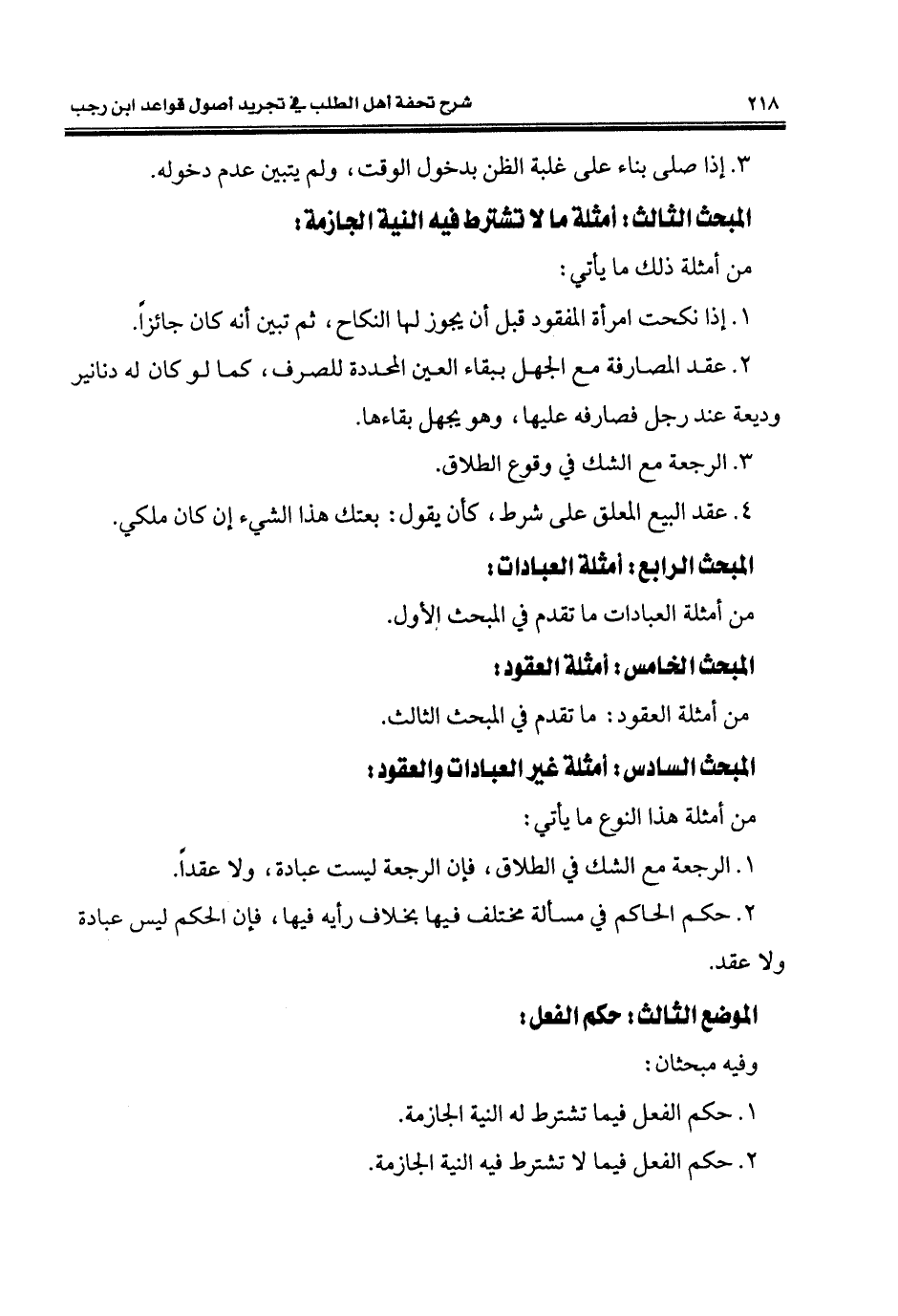 ٢١٨ شرح تحفة أهل الطلب في تجريد أصول قواعد ابن رجب

٣. إذا صلى بناء على غلبة الظن بدخول الوقت، ولم يتبين عدم دخوله.

المبحث الثالث: أمثلة ما لا تشترط فيه النية الجازمة:

من أمثلة ذلك ما يأتي:

١. إذا نكحت امرأة المفقود قبل أن يجوز لها النكاح، ثم تبين أنه كان جائزاً.

٢. عقد المصارفة مع الجهل ببقاء العين المحددة للصرف، كما لو كان له دنانير وديعة عند رجل فصارفه عليها، وهو يجهل بقاءها.

٣. الرجعة مع الشك في وقوع الطلاق.

٤. عقد البيع المعلق على شرط، كأن يقول: بعتك هذا الشيء إن كان ملكي.

المبحث الرابع: أمثلة العبادات:

من أمثلة العبادات ما تقدم في المبحث الأول.

المبحث الخامس: أمثلة العقود:

من أمثلة العقود: ما تقدم في المبحث الثالث.

المبحث السادس: أمثلة غير العبادات والعقود:

من أمثلة هذا النوع ما يأتي:

١. الرجعة مع الشك في الطلاق، فإن الرجعة ليست عبادة، ولا عقداً.

٢. حكم الحاكم في مسألة مختلف فيها بخلاف رأيه فيها، فإن الحكم ليس عبادة ولا عقد.

الموضع الثالث: حكم الفعل:

وفيه مبحثان:

١. حكم الفعل فيما تشترط له النية الجازمة.

٢. حكم الفعل فيما لا تشترط فيه النية الجازمة.